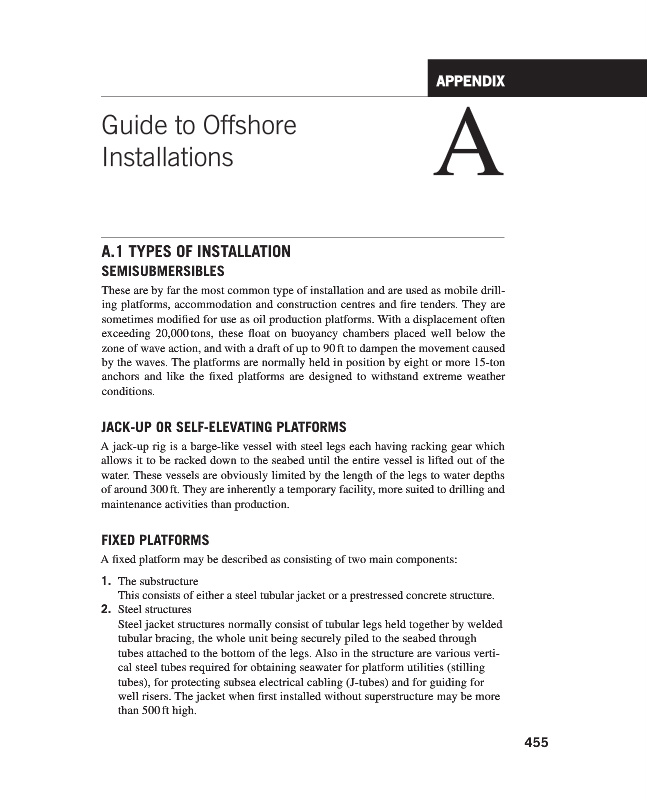 APPENDIX

Guide to Offshore Installations

A

A.1 TYPES OF INSTALLATION

SEMISUBMERSIBLES

These are by far the most common type of installation and are used as mobile drilling platforms, accommodation and construction centres and fire tenders. They are sometimes modified for use as oil production platforms. With a displacement often exceeding 20,000 tons, these float on buoyancy chambers placed well below the zone of wave action, and with a draft of up to 90 ft to dampen the movement caused by the waves. The platforms are normally held in position by eight or more 15-ton anchors and like the fixed platforms are designed to withstand extreme weather conditions.

JACK-UP OR SELF-ELEVATING PLATFORMS

A jack-up rig is a barge-like vessel with steel legs each having racking gear which allows it to be racked down to the seabed until the entire vessel is lifted out of the water. These vessels are obviously limited by the length of the legs to water depths of around 300 ft. They are inherently a temporary facility, more suited to drilling and maintenance activities than production.

FIXED PLATFORMS

A fixed platform may be described as consisting of two main components:

1. The substructure
This consists of either a steel tubular jacket or a prestressed concrete structure.
2. Steel structures
Steel jacket structures normally consist of tubular legs held together by welded tubular bracing, the whole unit being securely piled to the seabed through tubes attached to the bottom of the legs. Also in the structure are various vertical steel tubes required for obtaining seawater for platform utilities (stilling tubes), for protecting subsea electrical cabling (J-tubes) and for guiding for well risers. The jacket when first installed without superstructure may be more than 500 ft high.

455